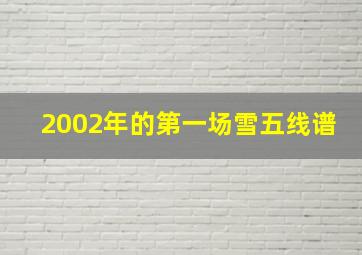 2002年的第一场雪五线谱